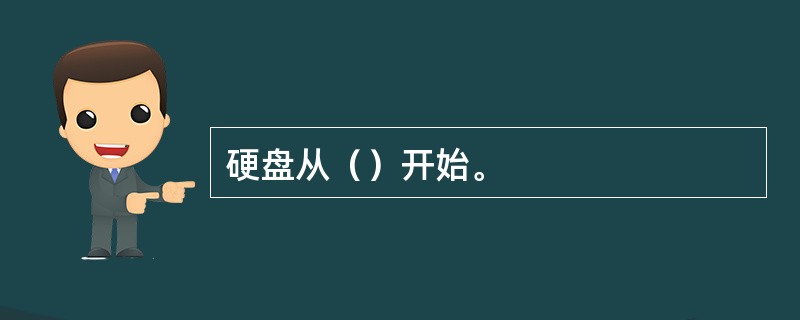 硬盘从（）开始。